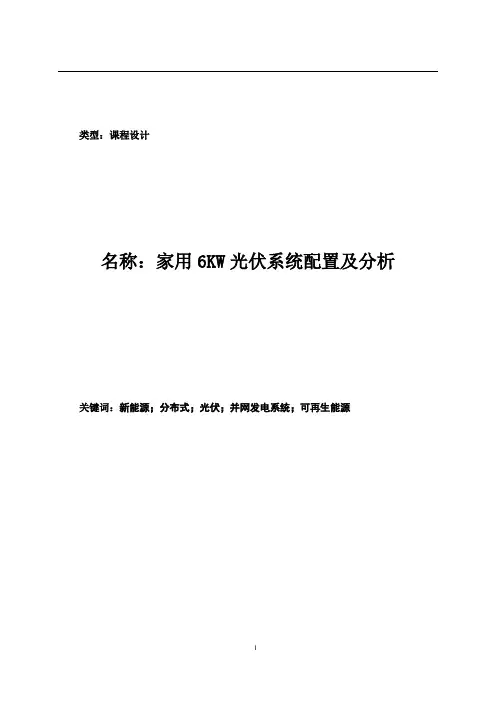 类型：课程设计

名称：家用6KW光伏系统配置及分析

关键词：新能源；分布式；光伏；并网发电系统；可再生能源

I